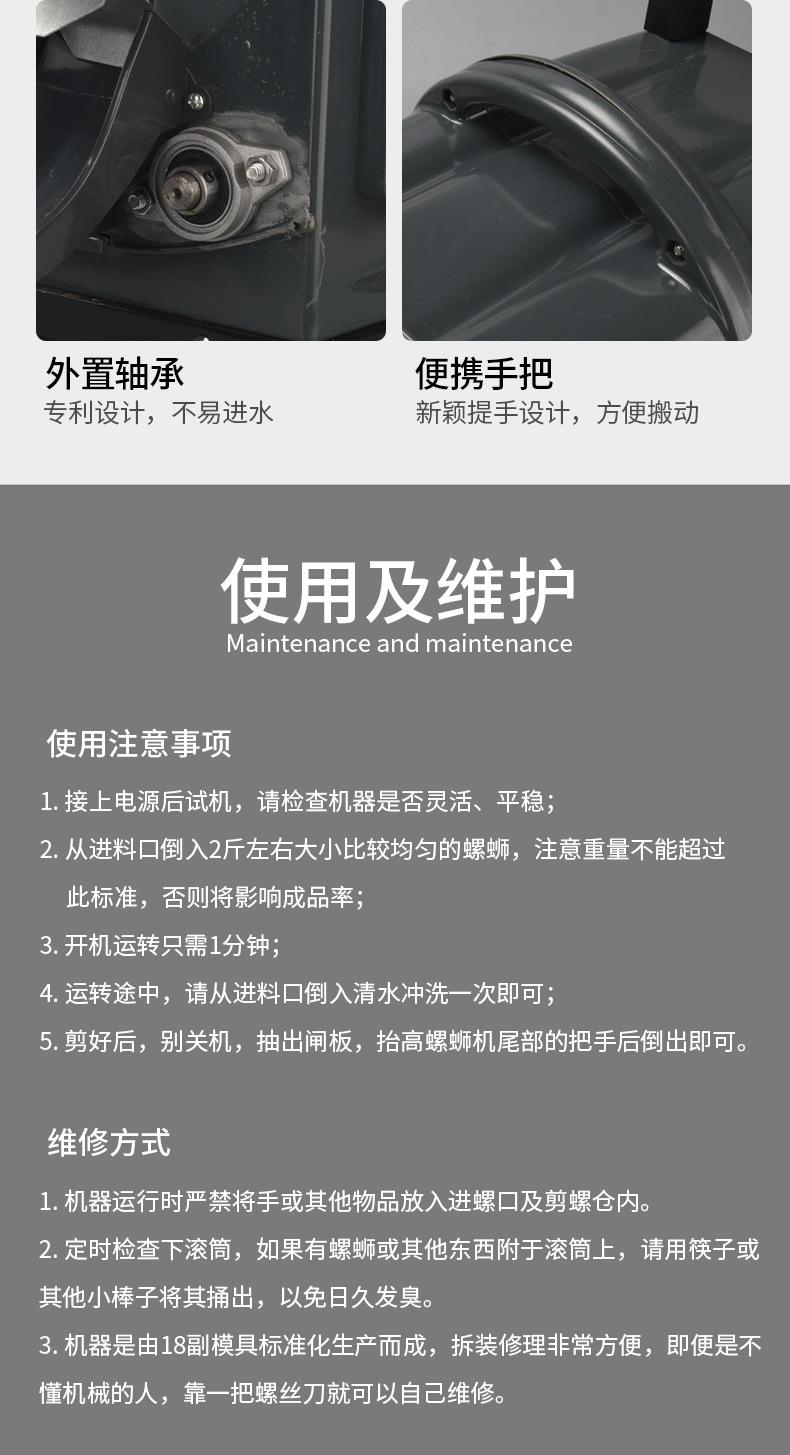 外置轴承
专利设计，不易进水

便携手把
新颖提手设计，方便搬动

使用及维护
Maintenance and maintenance

使用注意事项

1.接上电源后试机，请检查机器是否灵活、平稳；

2.从进料口倒入2斤左右大小比较均匀的螺蛳，注意重量不能超过此标准，否则将影响成品率；

3.开机运转只需1分钟；

4.运转途中，请从进料口倒入清水冲洗一次即可；

5.剪好后，别关机，抽出闸板，抬高螺蛳机尾部的把手后倒出即可。

维修方式

1.机器运行时严禁将手或其他物品放入进螺口及剪螺仓内。

2.定时检查下滚筒，如果有螺蛳或其他东西附于滚筒上，请用筷子或其他小棒子将其捅出，以免日久发臭。

3.机器是由18副模具标准化生产而成，拆装修理非常方便，即便是不懂机械的人，靠一把螺丝刀就可以自己维修。